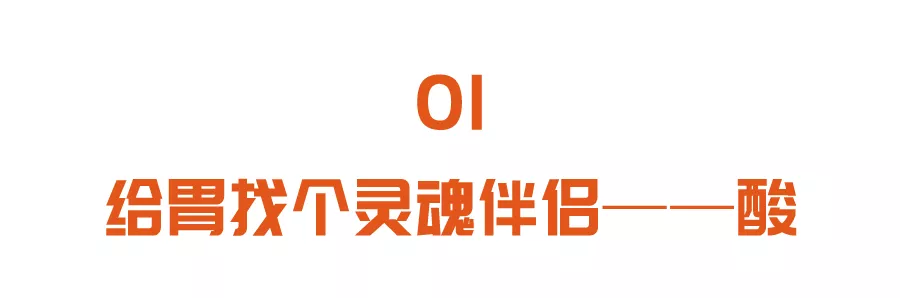 01

给胃找个灵魂伴侣——酸